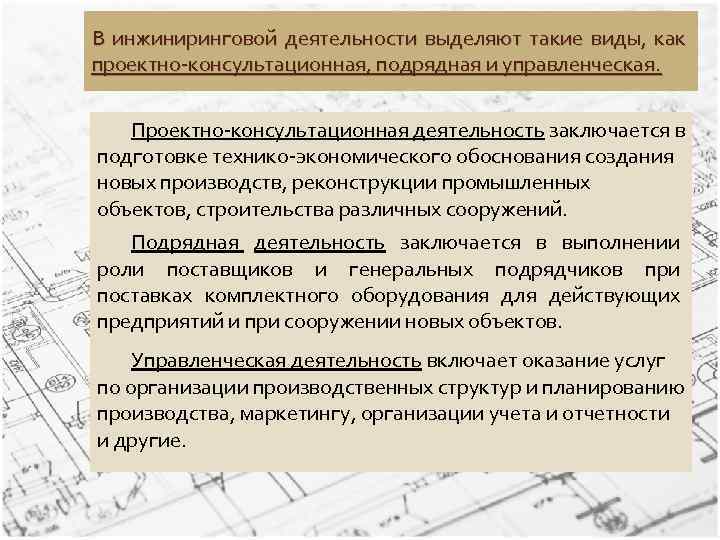 В инжиниринговой деятельности выделяют такие виды, как проектно-консультационная, подрядная и управленческая.

Проектно-консультационная деятельность заключается в подготовке технико-экономического обоснования создания новых производств, реконструкции промышленных объектов, строительства различных сооружений.

Подрядная деятельность заключается в выполнении роли поставщиков и генеральных подрядчиков при поставках комплектного оборудования для действующих предприятий и при сооружении новых объектов.

Управленческая деятельность включает оказание услуг по организации производственных структур и планированию производства, маркетингу, организации учета и отчетности и другие.